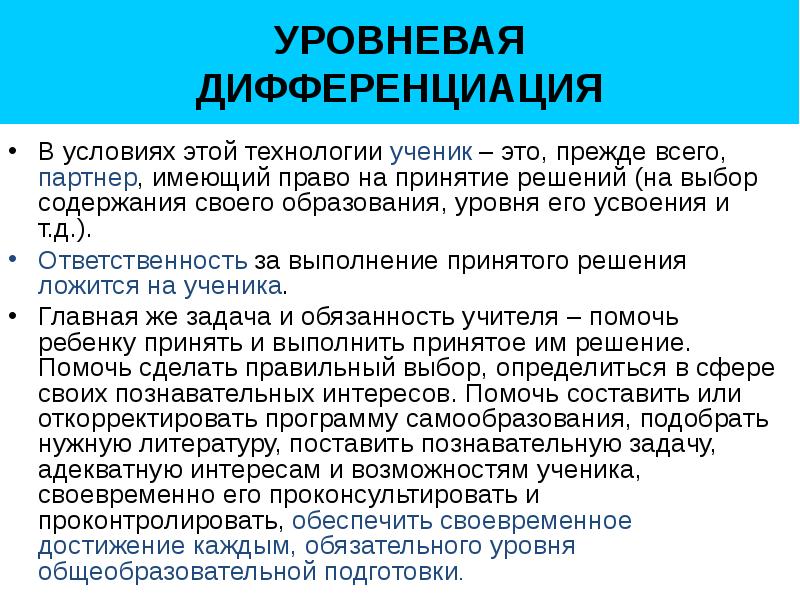 УРОВНЕВАЯ ДИФФЕРЕНЦИАЦИЯ

• В условиях этой технологии ученик – это, прежде всего, партнер, имеющий право на принятие решений (на выбор содержания своего образования, уровня его усвоения и т.д.).

• Ответственность за выполнение принятого решения ложится на ученика.

• Главная же задача и обязанность учителя – помочь ребенку принять и выполнить принятое им решение. Помочь сделать правильный выбор, определиться в сфере своих познавательных интересов. Помочь составить или откорректировать программу самообразования, подобрать нужную литературу, поставить познавательную задачу, адекватную интересам и возможностям ученика, своевременно его проконсультировать и проконтролировать, обеспечить своевременное достижение каждым, обязательного уровня общеобразовательной подготовки.